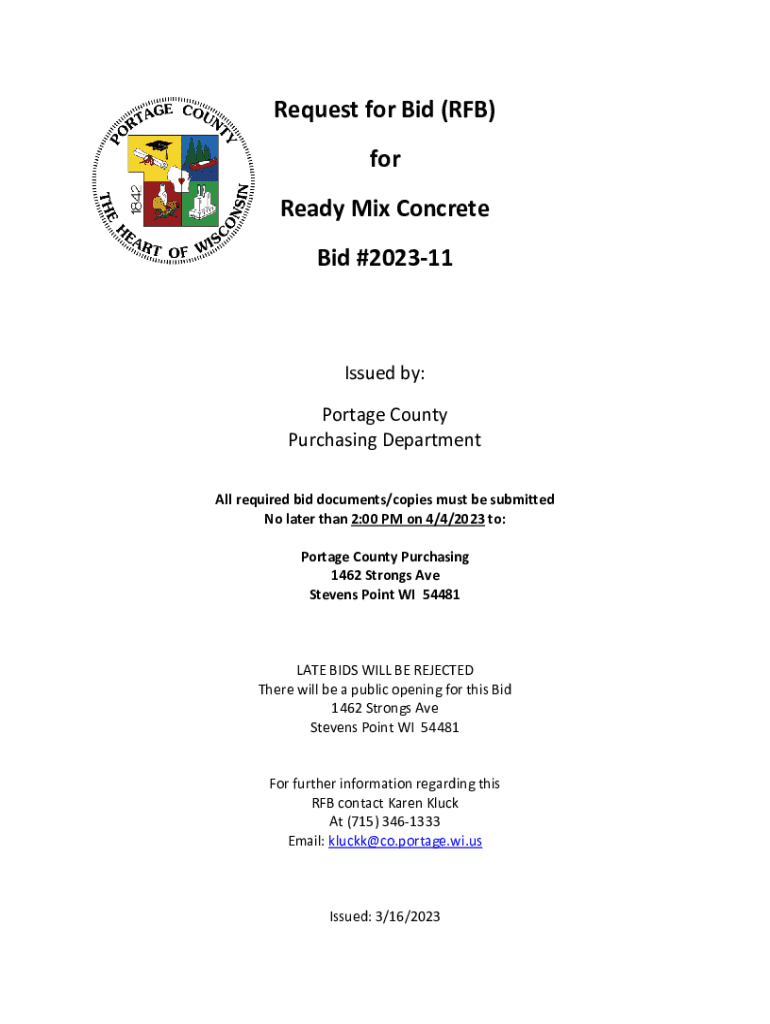 PORTAGE COUNTY
1842
THE HEART OF WISCONSIN

Request for Bid (RFB)

for

Ready Mix Concrete

Bid #2023-11

Issued by:

Portage County
Purchasing Department

All required bid documents/copies must be submitted
No later than 2:00 PM on 4/4/2023 to:

Portage County Purchasing
1462 Strongs Ave
Stevens Point WI 54481

LATE BIDS WILL BE REJECTED
There will be a public opening for this Bid
1462 Strongs Ave
Stevens Point WI 54481

For further information regarding this
RFB contact Karen Kluck
At (715) 346-1333
Email: kluckk@co.portage.wi.us

Issued: 3/16/2023